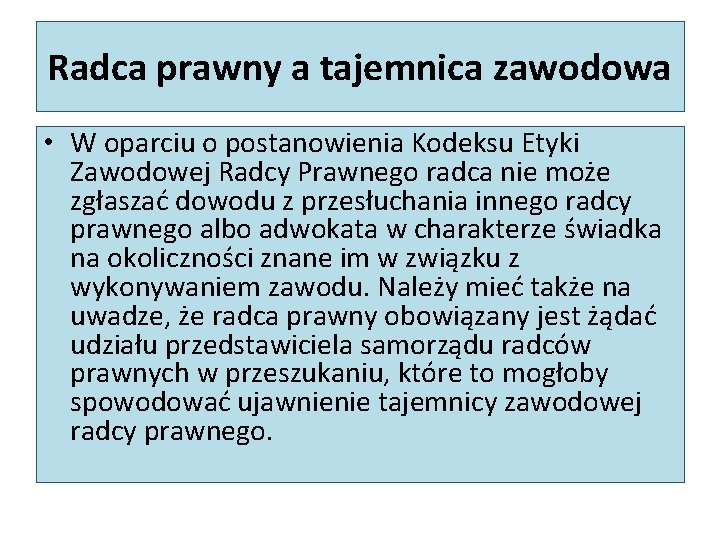 Radca prawny a tajemnica zawodowa

• W oparciu o postanowienia Kodeksu Etyki Zawodowej Radcy Prawnego radca nie może zgłaszać dowodu z przesłuchania innego radcy prawnego albo adwokata w charakterze świadka na okoliczności znane im w związku z wykonywaniem zawodu. Należy mieć także na uwadze, że radca prawny obowiązany jest żądać udziału przedstawiciela samorządu radców prawnych w przeszukaniu, które to mogłoby spowodować ujawnienie tajemnicy zawodowej radcy prawnego.